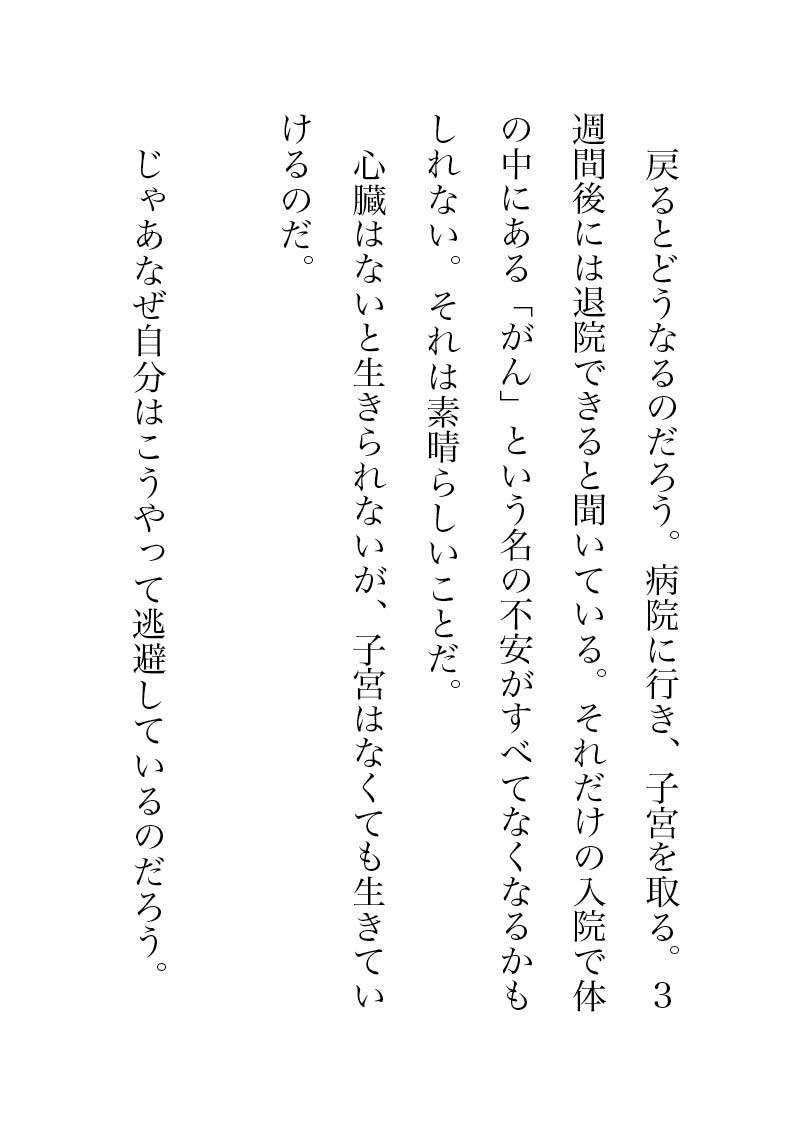 戻るとどうなるのだろう。病院に行き、子宮を取る。3週間後には退院できると聞いている。それだけの入院で体の中にある「がん」という名の不安がすべてなくなるかもしれない。それは素晴らしいことだ。

心臓はないと生きられないが、子宮はなくても生きていけるのだ。

じゃあなぜ自分はこうやって逃避しているのだろう。